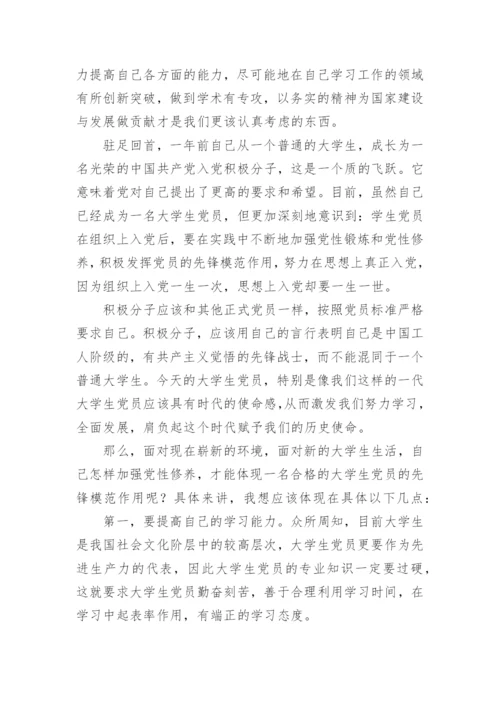 力提高自己各方面的能力，尽可能地在自己学习工作的领域有所创新突破，做到学术有专攻，以务实的精神为国家建设与发展做贡献才是我们更该认真考虑的东西。

驻足回首，一年前自己从一个普通的大学生，成长为一名光荣的中国共产党入党积极分子，这是一个质的飞跃。它意味着党对自己提出了更高的要求和希望。目前，虽然自己已经成为一名大学生党员，但更加深刻地意识到：学生党员在组织上入党后，要在实践中不断地加强党性锻炼和党性修养，积极发挥党员的先锋模范作用，努力在思想上真正入党，因为组织上入党一生一次，思想上入党却要一生一世。

积极分子应该和其他正式党员一样，按照党员标准严格要求自己。积极分子，应该用自己的言行表明自己是中国工人阶级的，有共产主义觉悟的先锋战士，而不能混同于一个普通大学生。今天的大学生党员，特别是像我们这样的一代大学生党员应该具有时代的使命感，从而激发我们努力学习，全面发展，肩负起这个时代赋予我们的历史使命。

那么，面对现在崭新的环境，面对新的大学生生活，自己怎样加强党性修养，才能体现一名合格的大学生党员的先锋模范作用呢？具体来讲，我想应该体现在具体以下几点：

第一，要提高自己的学习能力。众所周知，目前大学生是我国社会文化阶层中的较高层次，大学生党员更要作为先进生产力的代表，因此大学生党员的专业知识一定要过硬，这就要求大学生党员勤奋刻苦，善于合理利用学习时间，在学习中起表率作用，有端正的学习态度。